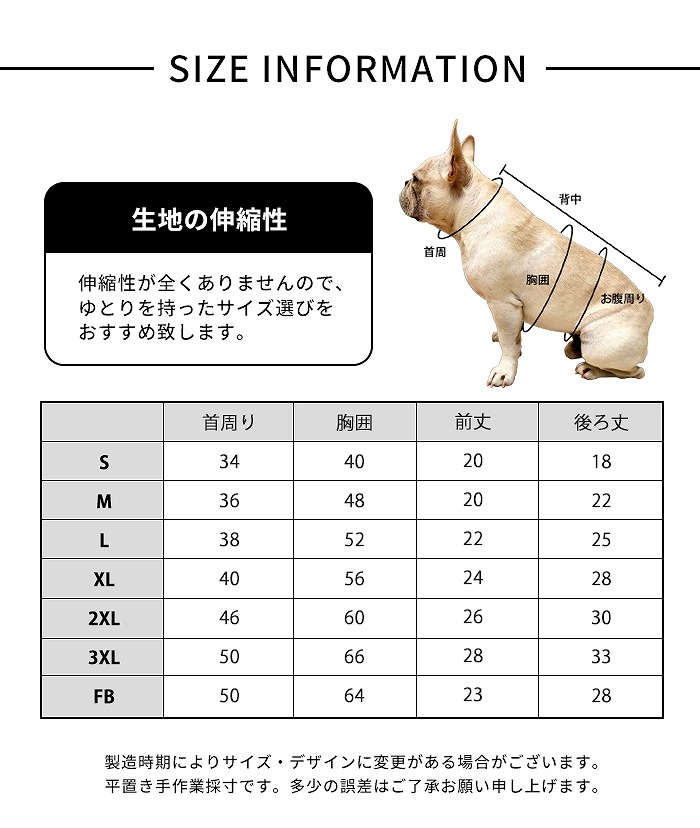 SIZE INFORMATION

生地の伸縮性

伸縮性が全くありませんので、ゆとりを持ったサイズ選びをおすすめ致します。

背中

首周

胸囲

お腹周り

|  | 首周り | 胸囲 | 前丈 | 後ろ丈 |
|---|---|---|---|---|
| S | 34 | 40 | 20 | 18 |
| M | 36 | 48 | 20 | 22 |
| L | 38 | 52 | 22 | 25 |
| XL | 40 | 56 | 24 | 28 |
| 2XL | 46 | 60 | 26 | 30 |
| 3XL | 50 | 66 | 28 | 33 |
| FB | 50 | 64 | 23 | 28 |

製造時期によりサイズ・デザインに変更がある場合がございます。
平置き手作業採寸です。多少の誤差はご了承お願い申し上げます。